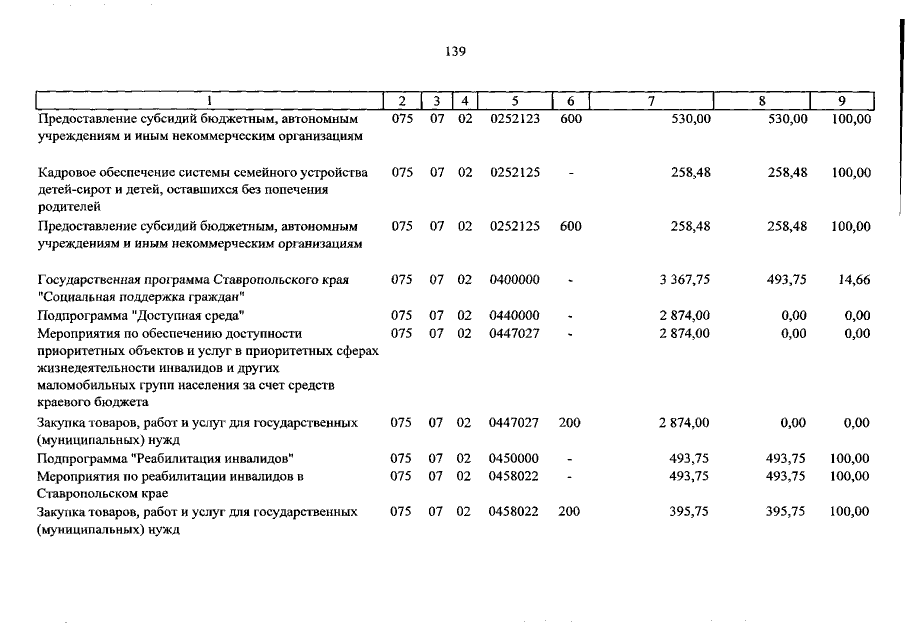 139

| 1 | 2 | 3 | 4 | 5 | 6 | 7 | 8 | 9 |
|---|---|---|---|---|---|---|---|---|
| Предоставление субсидий бюджетным, автономным учреждениям и иным некоммерческим организациям | 075 | 07 | 02 | 0252123 | 600 | 530,00 | 530,00 | 100,00 |
| Кадровое обеспечение системы семейного устройства детей-сирот и детей, оставшихся без попечения родителей | 075 | 07 | 02 | 0252125 | - | 258,48 | 258,48 | 100,00 |
| Предоставление субсидий бюджетным, автономным учреждениям и иным некоммерческим организациям | 075 | 07 | 02 | 0252125 | 600 | 258,48 | 258,48 | 100,00 |
| Государственная программа Ставропольского края "Социальная поддержка граждан" | 075 | 07 | 02 | 0400000 | - | 3 367,75 | 493,75 | 14,66 |
| Подпрограмма "Доступная среда" | 075 | 07 | 02 | 0440000 | - | 2 874,00 | 0,00 | 0,00 |
| Мероприятия по обеспечению доступности приоритетных объектов и услуг в приоритетных сферах жизнедеятельности инвалидов и других маломобильных групп населения за счет средств краевого бюджета | 075 | 07 | 02 | 0447027 | - | 2 874,00 | 0,00 | 0,00 |
| Закупка товаров, работ и услуг для государственных (муниципальных) нужд | 075 | 07 | 02 | 0447027 | 200 | 2 874,00 | 0,00 | 0,00 |
| Подпрограмма "Реабилитация инвалидов" | 075 | 07 | 02 | 0450000 | - | 493,75 | 493,75 | 100,00 |
| Мероприятия по реабилитации инвалидов в Ставропольском крае | 075 | 07 | 02 | 0458022 | - | 493,75 | 493,75 | 100,00 |
| Закупка товаров, работ и услуг для государственных (муниципальных) нужд | 075 | 07 | 02 | 0458022 | 200 | 395,75 | 395,75 | 100,00 |